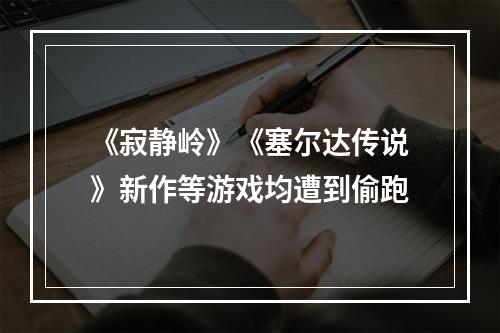 《寂静岭》《塞尔达传说》新作等游戏均遭到偷跑